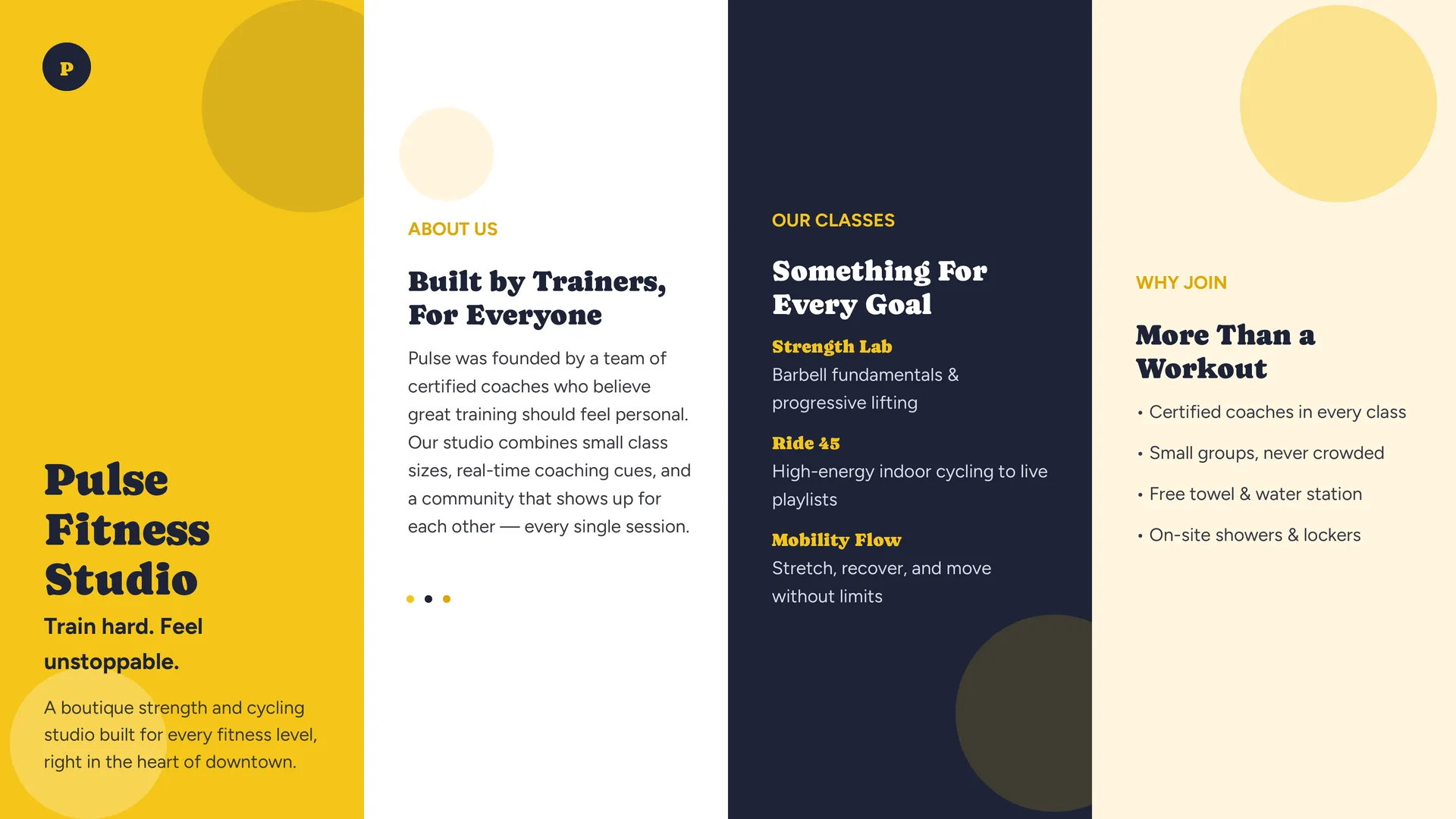 P

Pulse Fitness Studio

Train hard. Feel unstoppable.

A boutique strength and cycling studio built for every fitness level, right in the heart of downtown.

ABOUT US

Built by Trainers, For Everyone

Pulse was founded by a team of certified coaches who believe great training should feel personal. Our studio combines small class sizes, real-time coaching cues, and a community that shows up for each other — every single session.

OUR CLASSES

Something For Every Goal

Strength Lab
Barbell fundamentals & progressive lifting

Ride 45
High-energy indoor cycling to live playlists

Mobility Flow
Stretch, recover, and move without limits

WHY JOIN

More Than a Workout

• Certified coaches in every class
• Small groups, never crowded
• Free towel & water station
• On-site showers & lockers